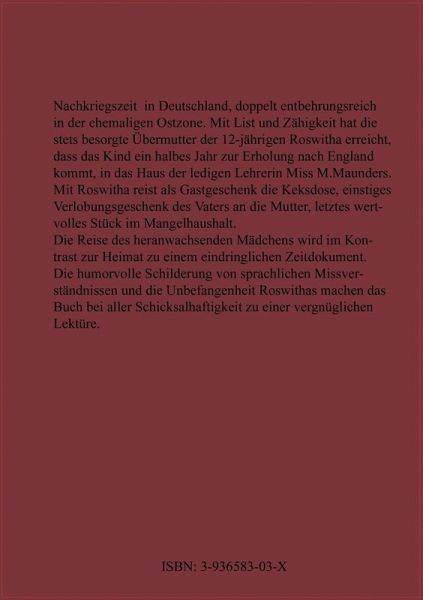 Nachkriegszeit in Deutschland, doppelt entbehrungsreich in der ehemaligen Ostzone. Mit List und Zähigkeit hat die stets besorgte Übermutter der 12-jährigen Roswitha erreicht, dass das Kind ein halbes Jahr zur Erholung nach England kommt, in das Haus der ledigen Lehrerin Miss M.Maunders. Mit Roswitha reist als Gastgeschenk die Keksdose, einstiges Verlobungsgeschenk des Vaters an die Mutter, letztes wertvolles Stück im Mangelhaushalt.
Die Reise des heranwachsenden Mädchens wird im Kontrast zur Heimat zu einem eindringlichen Zeitdokument.
Die humorvolle Schilderung von sprachlichen Missverständnissen und die Unbefangenheit Roswithas machen das Buch bei aller Schicksalhaftigkeit zu einer vergnüglichen Lektüre.

ISBN: 3-936583-03-X